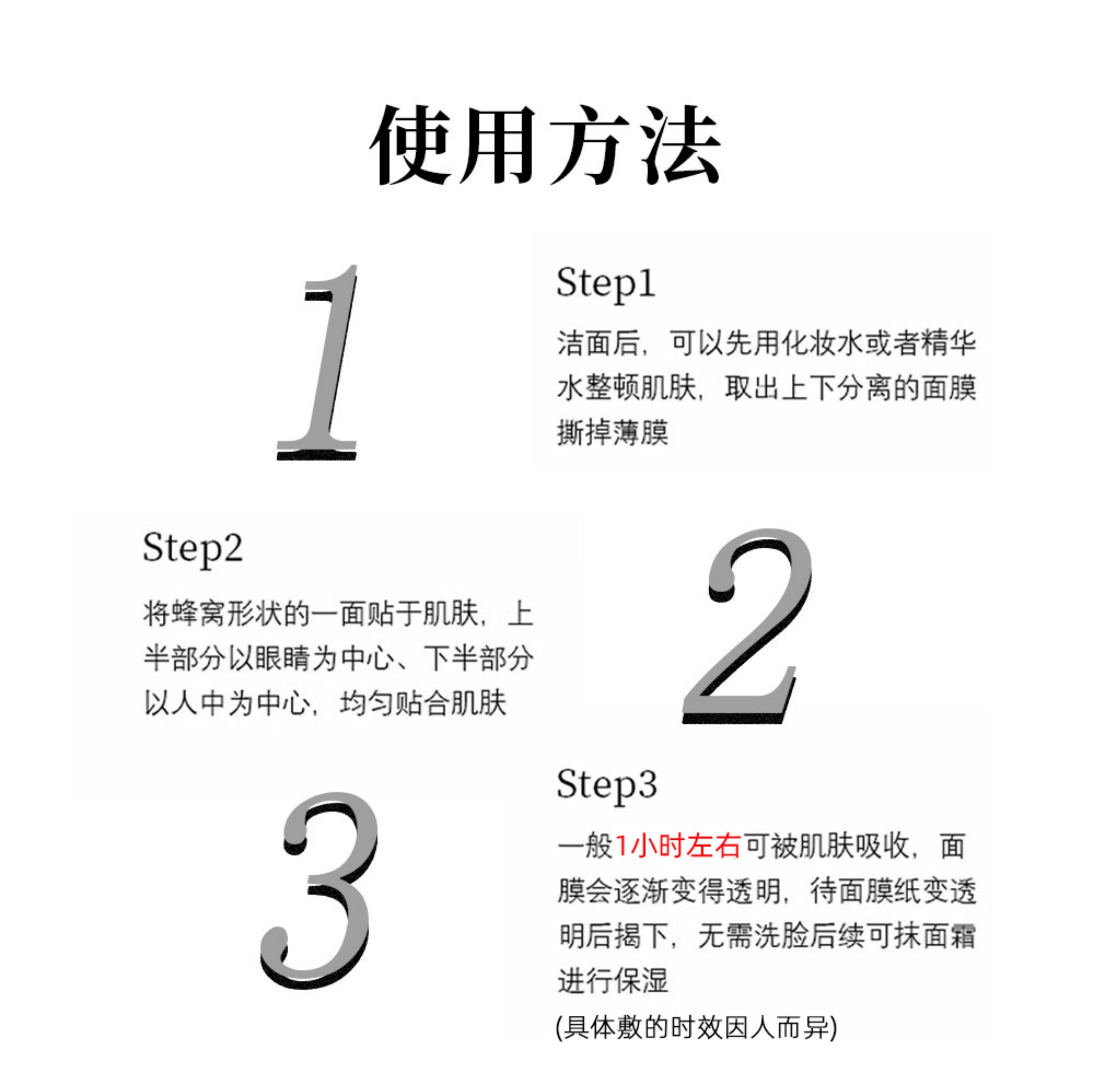 使用方法

1

Step1

洁面后，可以先用化妆水或者精华水整顿肌肤，取出上下分离的面膜撕掉薄膜

Step2

将蜂窝形状的一面贴于肌肤，上半部分以眼睛为中心、下半部分以人中为中心，均匀贴合肌肤

2

3

Step3

一般1小时左右可被肌肤吸收，面膜会逐渐变得透明，待面膜纸变透明后揭下，无需洗脸后续可抹面霜进行保湿

(具体敷的时效因人而异)